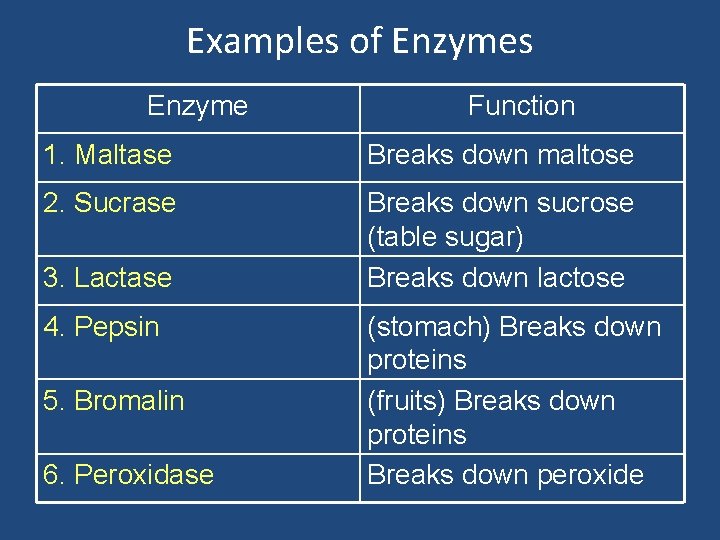 Examples of Enzymes

| Enzyme | Function |
|---|---|
| 1. Maltase | Breaks down maltose |
| 2. Sucrase | Breaks down sucrose (table sugar) |
| 3. Lactase | Breaks down lactose |
| 4. Pepsin | (stomach) Breaks down proteins |
| 5. Bromalin | (fruits) Breaks down proteins |
| 6. Peroxidase | Breaks down peroxide |